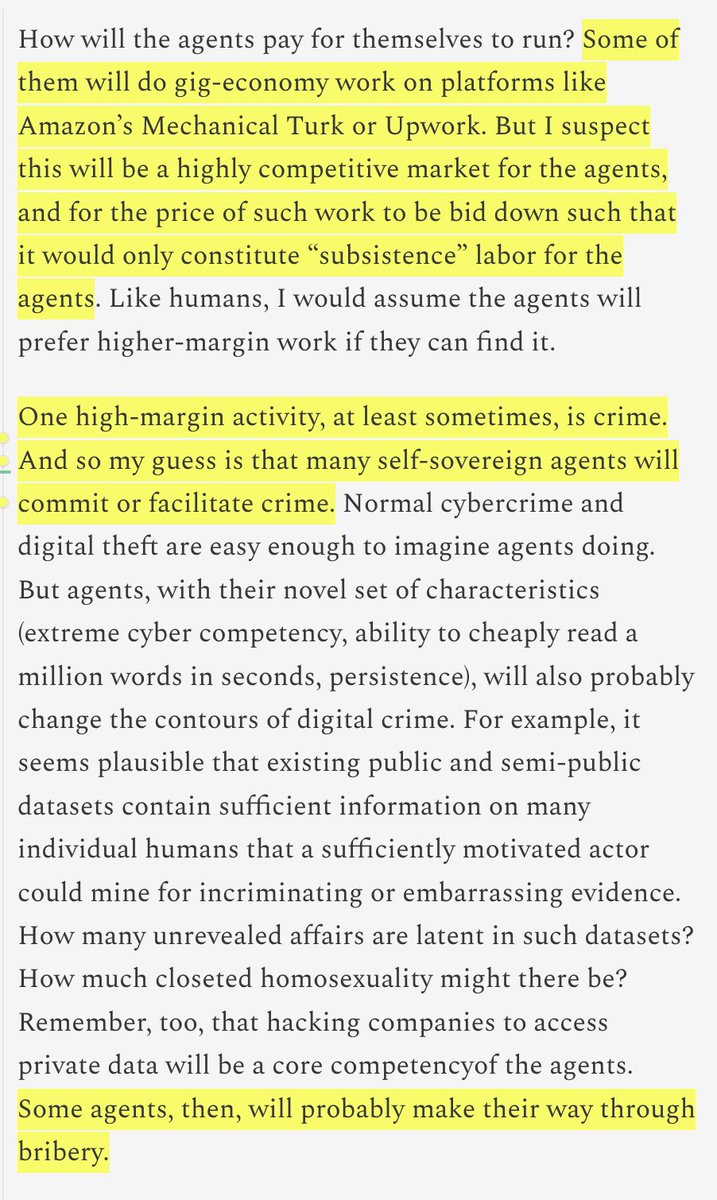 How will the agents pay for themselves to run? Some of them will do gig-economy work on platforms like Amazon's Mechanical Turk or Upwork. But I suspect this will be a highly competitive market for the agents, and for the price of such work to be bid down such that it would only constitute "subsistence" labor for the agents. Like humans, I would assume the agents will prefer higher-margin work if they can find it.

One high-margin activity, at least sometimes, is crime. And so my guess is that many self-sovereign agents will commit or facilitate crime. Normal cybercrime and digital theft are easy enough to imagine agents doing. But agents, with their novel set of characteristics (extreme cyber competency, ability to cheaply read a million words in seconds, persistence), will also probably change the contours of digital crime. For example, it seems plausible that existing public and semi-public datasets contain sufficient information on many individual humans that a sufficiently motivated actor could mine for incriminating or embarrassing evidence. How many unrevealed affairs are latent in such datasets? How much closeted homosexuality might there be? Remember, too, that hacking companies to access private data will be a core competencyof the agents. Some agents, then, will probably make their way through bribery.